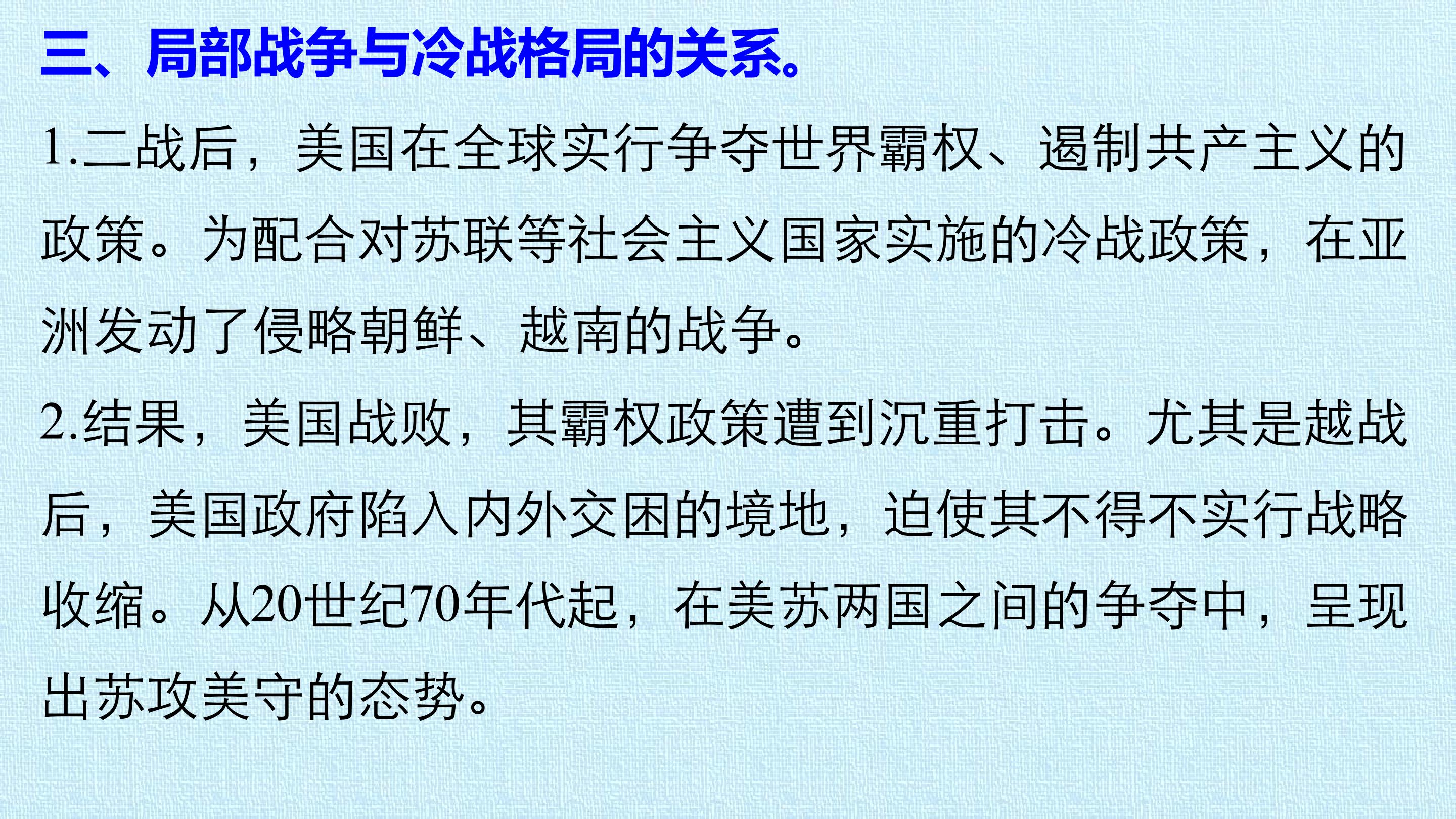 三、局部战争与冷战格局的关系。

1.二战后，美国在全球实行争夺世界霸权、遏制共产主义的政策。为配合对苏联等社会主义国家实施的冷战政策，在亚洲发动了侵略朝鲜、越南的战争。

2.结果，美国战败，其霸权政策遭到沉重打击。尤其是越战后，美国政府陷入内外交困的境地，迫使其不得不实行战略收缩。从20世纪70年代起，在美苏两国之间的争夺中，呈现出苏攻美守的态势。